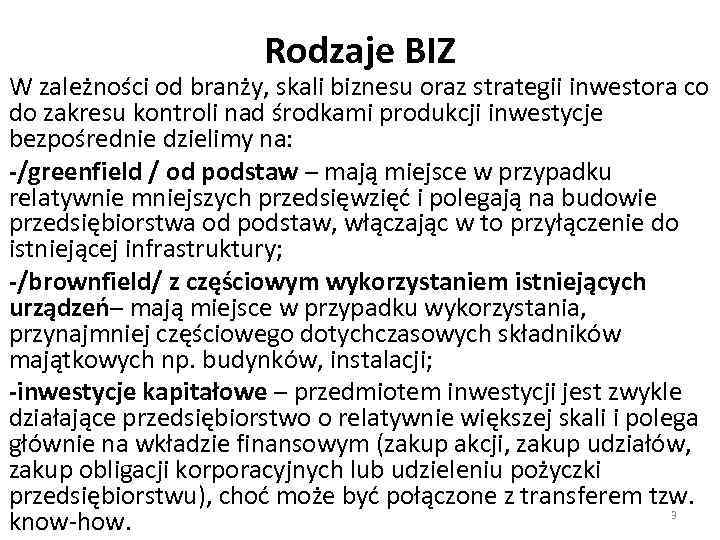 Rodzaje BIZ

W zależności od branży, skali biznesu oraz strategii inwestora co do zakresu kontroli nad środkami produkcji inwestycje bezpośrednie dzielimy na:

-/greenfield / od podstaw – mają miejsce w przypadku relatywnie mniejszych przedsięwzięć i polegają na budowie przedsiębiorstwa od podstaw, włączając w to przyłączenie do istniejącej infrastruktury;

-/brownfield/ z częściowym wykorzystaniem istniejących urządzeń– mają miejsce w przypadku wykorzystania, przynajmniej częściowego dotychczasowych składników majątkowych np. budynków, instalacji;

-inwestycje kapitałowe – przedmiotem inwestycji jest zwykle działające przedsiębiorstwo o relatywnie większej skali i polega głównie na wkładzie finansowym (zakup akcji, zakup udziałów, zakup obligacji korporacyjnych lub udzieleniu pożyczki przedsiębiorstwu), choć może być połączone z transferem tzw. know-how.

3